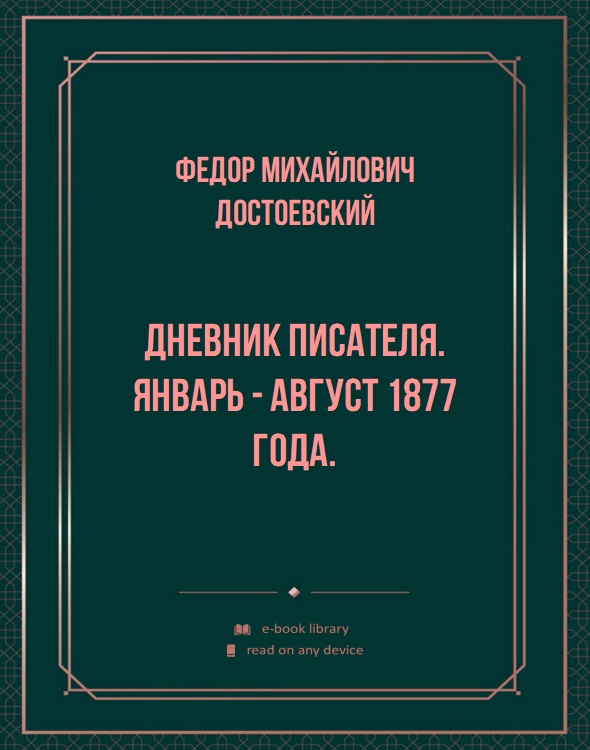 ФЕДОР МИХАЙЛОВИЧ ДОСТОЕВСКИЙ

ДНЕВНИК ПИСАТЕЛЯ. ЯНВАРЬ - АВГУСТ 1877 ГОДА.

e-book library
read on any device